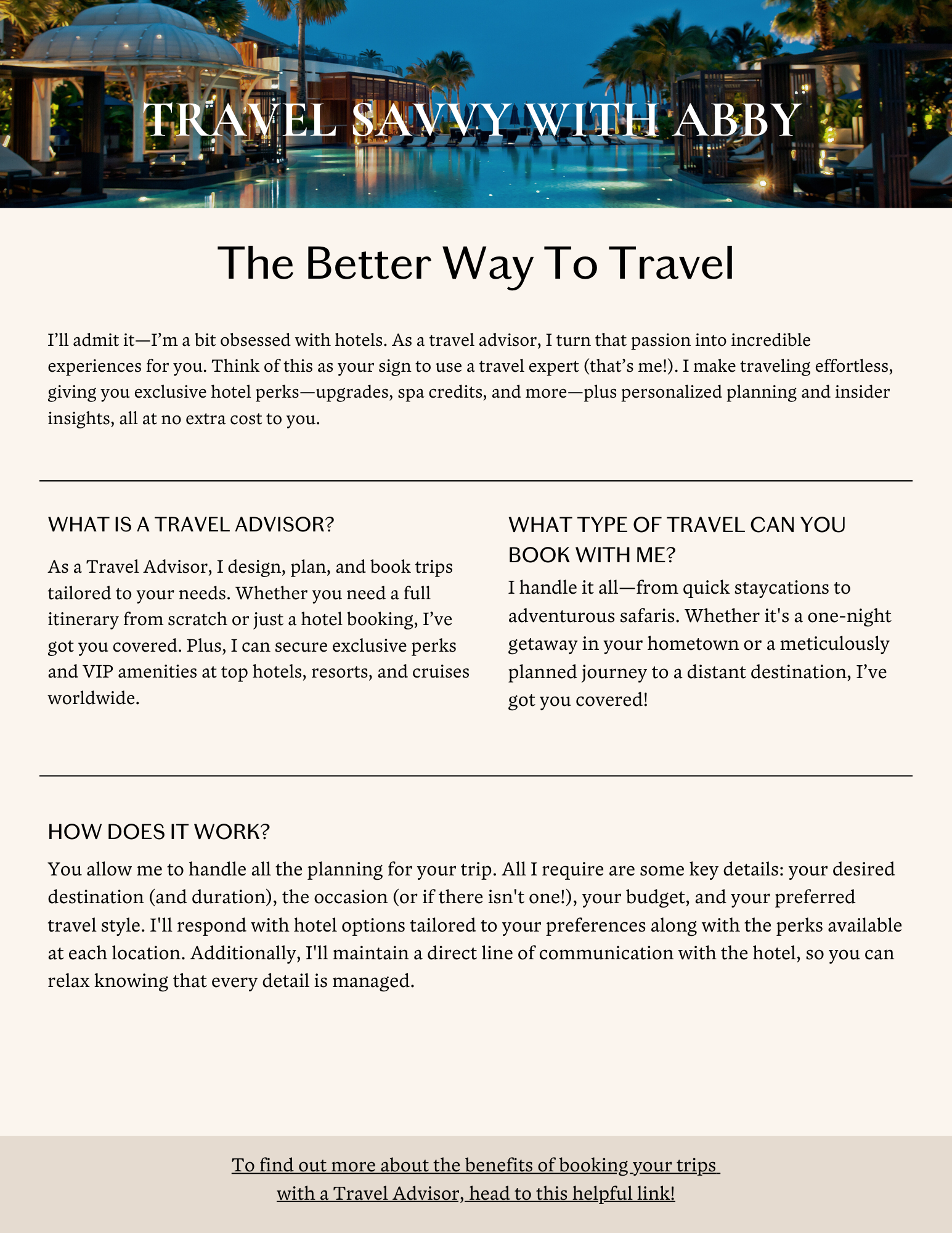 TRAVEL SAVVY WITH ABBY

The Better Way To Travel

I'll admit it—I'm a bit obsessed with hotels. As a travel advisor, I turn that passion into incredible experiences for you. Think of this as your sign to use a travel expert (that's me!). I make traveling effortless, giving you exclusive hotel perks—upgrades, spa credits, and more—plus personalized planning and insider insights, all at no extra cost to you.

WHAT IS A TRAVEL ADVISOR?

As a Travel Advisor, I design, plan, and book trips tailored to your needs. Whether you need a full itinerary from scratch or just a hotel booking, I've got you covered. Plus, I can secure exclusive perks and VIP amenities at top hotels, resorts, and cruises worldwide.

WHAT TYPE OF TRAVEL CAN YOU BOOK WITH ME?

I handle it all—from quick staycations to adventurous safaris. Whether it's a one-night getaway in your hometown or a meticulously planned journey to a distant destination, I've got you covered!

HOW DOES IT WORK?

You allow me to handle all the planning for your trip. All I require are some key details: your desired destination (and duration), the occasion (or if there isn't one!), your budget, and your preferred travel style. I'll respond with hotel options tailored to your preferences along with the perks available at each location. Additionally, I'll maintain a direct line of communication with the hotel, so you can relax knowing that every detail is managed.

To find out more about the benefits of booking your trips with a Travel Advisor, head to this helpful link!